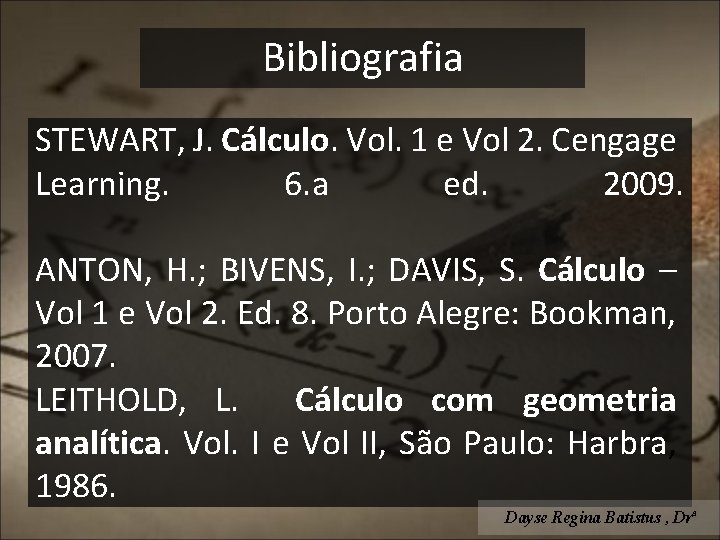 Bibliografia

STEWART, J. Cálculo. Vol. 1 e Vol 2. Cengage Learning. 6.a ed. 2009.

ANTON, H.; BIVENS, I.; DAVIS, S. Cálculo – Vol 1 e Vol 2. Ed. 8. Porto Alegre: Bookman, 2007.
LEITHOLD, L. Cálculo com geometria analítica. Vol. I e Vol II, São Paulo: Harbra, 1986.

Dayse Regina Batistus , Drª